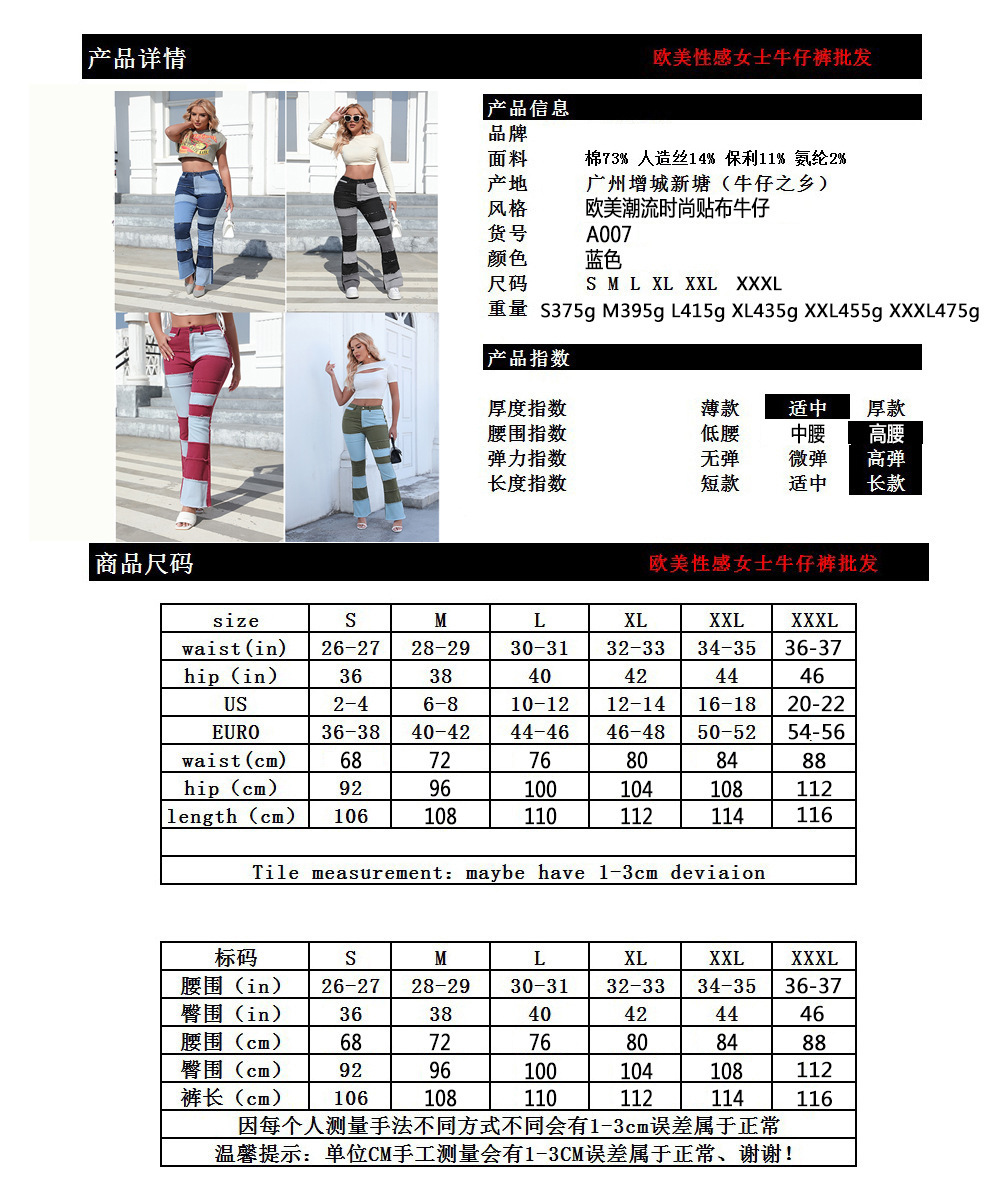 产品详情

欧美性感女士牛仔裤批发

产品信息

品牌

面料 棉73% 人造丝14% 保利11% 氨纶2%

产地 广州增城新塘（牛仔之乡）

风格 欧美潮流时尚贴布牛仔

货号 A007

颜色 蓝色

尺码 S M L XL XXL XXXL

重量 S375g M395g L415g XL435g XXL455g XXXL475g

产品指数

| 厚度指数 | 薄款 | 适中 | 厚款 |
|---|---|---|---|
| 腰围指数 | 低腰 | 中腰 | 高腰 |
| 弹力指数 | 无弹 | 微弹 | 高弹 |
| 长度指数 | 短款 | 适中 | 长款 |

商品尺码

欧美性感女士牛仔裤批发

| size | S | M | L | XL | XXL | XXXL |
|---|---|---|---|---|---|---|
| waist(in) | 26-27 | 28-29 | 30-31 | 32-33 | 34-35 | 36-37 |
| hip (in) | 36 | 38 | 40 | 42 | 44 | 46 |
| US | 2-4 | 6-8 | 10-12 | 12-14 | 16-18 | 20-22 |
| EURO | 36-38 | 40-42 | 44-46 | 46-48 | 50-52 | 54-56 |
| waist(cm) | 68 | 72 | 76 | 80 | 84 | 88 |
| hip (cm) | 92 | 96 | 100 | 104 | 108 | 112 |
| length (cm) | 106 | 108 | 110 | 112 | 114 | 116 |

Tile measurement: maybe have 1-3cm deviaion

| 标码 | S | M | L | XL | XXL | XXXL |
|---|---|---|---|---|---|---|
| 腰围 (in) | 26-27 | 28-29 | 30-31 | 32-33 | 34-35 | 36-37 |
| 臀围 (in) | 36 | 38 | 40 | 42 | 44 | 46 |
| 腰围 (cm) | 68 | 72 | 76 | 80 | 84 | 88 |
| 臀围 (cm) | 92 | 96 | 100 | 104 | 108 | 112 |
| 裤长 (cm) | 106 | 108 | 110 | 112 | 114 | 116 |

因每个人测量手法不同方式不同会有1-3cm误差属于正常

温馨提示：单位CM手工测量会有1-3CM误差属于正常、谢谢！